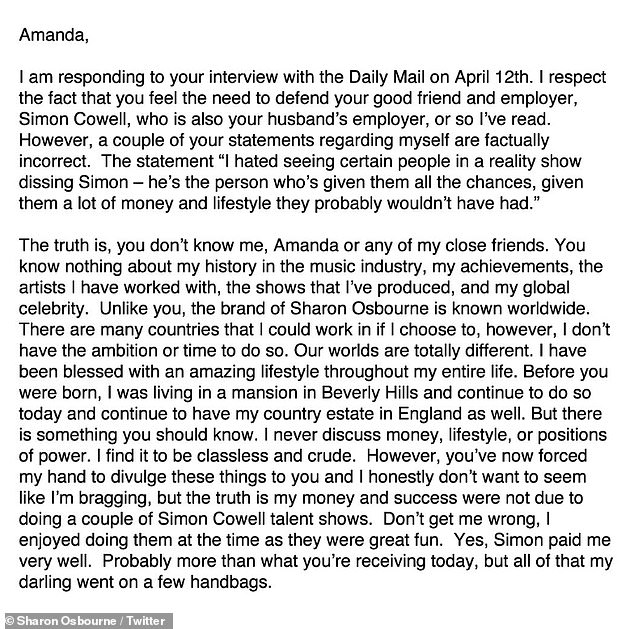 Amanda,

I am responding to your interview with the Daily Mail on April 12th. I respect the fact that you feel the need to defend your good friend and employer, Simon Cowell, who is also your husband's employer, or so I've read. However, a couple of your statements regarding myself are factually incorrect. The statement "I hated seeing certain people in a reality show dissing Simon – he's the person who's given them all the chances, given them a lot of money and lifestyle they probably wouldn't have had."

The truth is, you don't know me, Amanda or any of my close friends. You know nothing about my history in the music industry, my achievements, the artists I have worked with, the shows that I've produced, and my global celebrity. Unlike you, the brand of Sharon Osbourne is known worldwide. There are many countries that I could work in if I choose to, however, I don't have the ambition or time to do so. Our worlds are totally different. I have been blessed with an amazing lifestyle throughout my entire life. Before you were born, I was living in a mansion in Beverly Hills and continue to do so today and continue to have my country estate in England as well. But there is something you should know. I never discuss money, lifestyle, or positions of power. I find it to be classless and crude. However, you've now forced my hand to divulge these things to you and I honestly don't want to seem like I'm bragging, but the truth is my money and success were not due to doing a couple of Simon Cowell talent shows. Don't get me wrong, I enjoyed doing them at the time as they were great fun. Yes, Simon paid me very well. Probably more than what you're receiving today, but all of that my darling went on a few handbags.

© Sharon Osbourne / Twitter